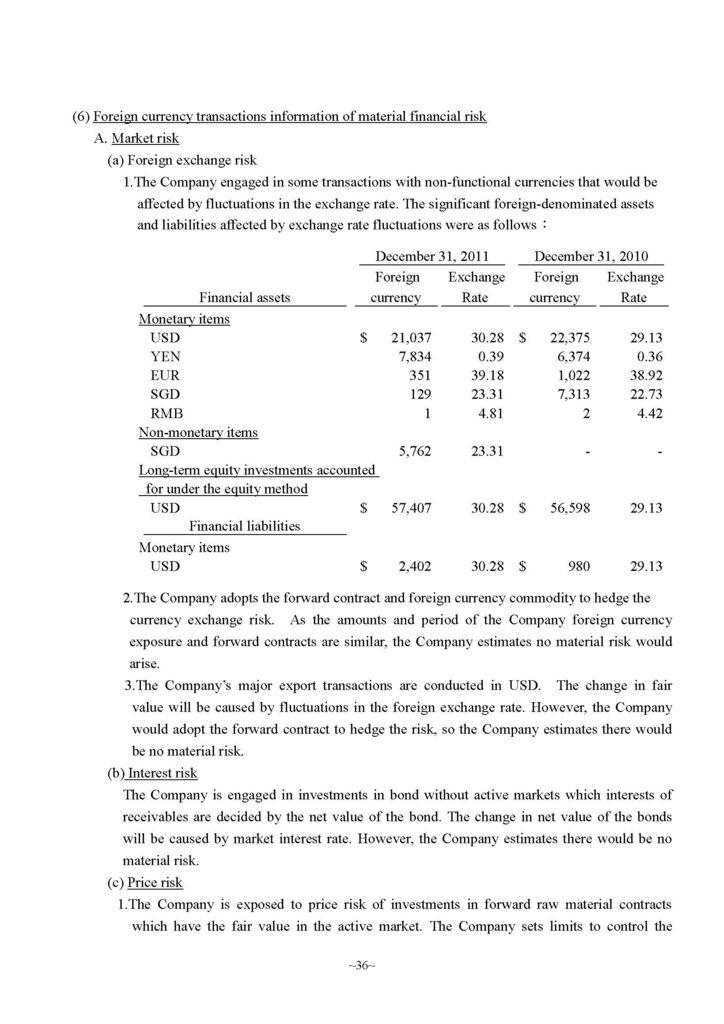 (6) Foreign currency transactions information of material financial risk

A. Market risk

(a) Foreign exchange risk

1.The Company engaged in some transactions with non-functional currencies that would be affected by fluctuations in the exchange rate. The significant foreign-denominated assets and liabilities affected by exchange rate fluctuations were as follows：

| | December 31, 2011 | | December 31, 2010 | |
|---|---|---|---|---|
| Financial assets | Foreign currency | Exchange Rate | Foreign currency | Exchange Rate |
| Monetary items | | | | |
| USD | $ 21,037 | 30.28 | $ 22,375 | 29.13 |
| YEN | 7,834 | 0.39 | 6,374 | 0.36 |
| EUR | 351 | 39.18 | 1,022 | 38.92 |
| SGD | 129 | 23.31 | 7,313 | 22.73 |
| RMB | 1 | 4.81 | 2 | 4.42 |
| Non-monetary items | | | | |
| SGD | 5,762 | 23.31 | - | - |
| Long-term equity investments accounted for under the equity method | | | | |
| USD | $ 57,407 | 30.28 | $ 56,598 | 29.13 |
| Financial liabilities | | | | |
| Monetary items | | | | |
| USD | $ 2,402 | 30.28 | $ 980 | 29.13 |

2.The Company adopts the forward contract and foreign currency commodity to hedge the currency exchange risk. As the amounts and period of the Company foreign currency exposure and forward contracts are similar, the Company estimates no material risk would arise.

3.The Company's major export transactions are conducted in USD. The change in fair value will be caused by fluctuations in the foreign exchange rate. However, the Company would adopt the forward contract to hedge the risk, so the Company estimates there would be no material risk.

(b) Interest risk

The Company is engaged in investments in bond without active markets which interests of receivables are decided by the net value of the bond. The change in net value of the bonds will be caused by market interest rate. However, the Company estimates there would be no material risk.

(c) Price risk

1.The Company is exposed to price risk of investments in forward raw material contracts which have the fair value in the active market. The Company sets limits to control the

~36~